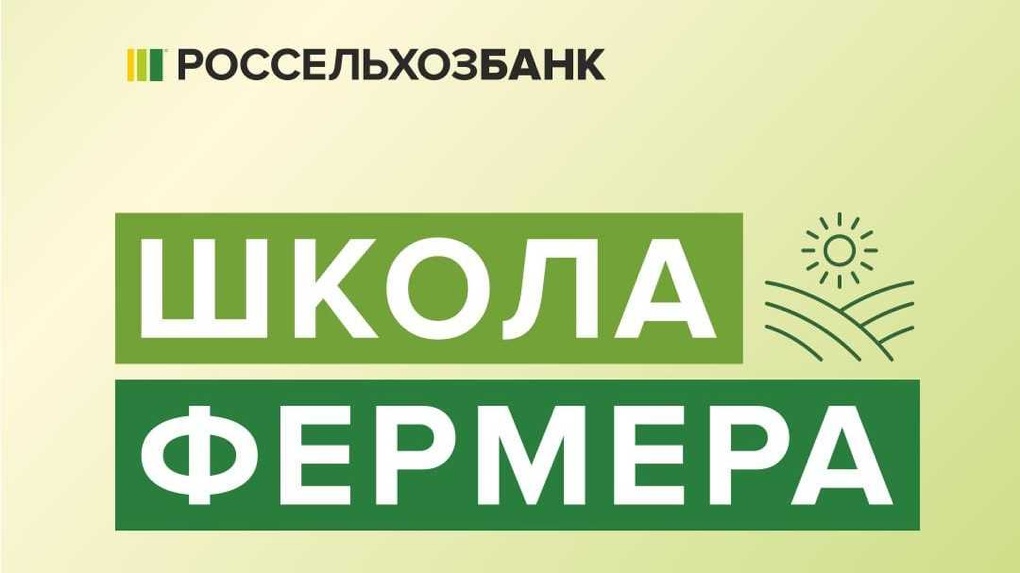 РОССЕЛЬХОЗБАНК

ШКОЛА
ФЕРМЕРА